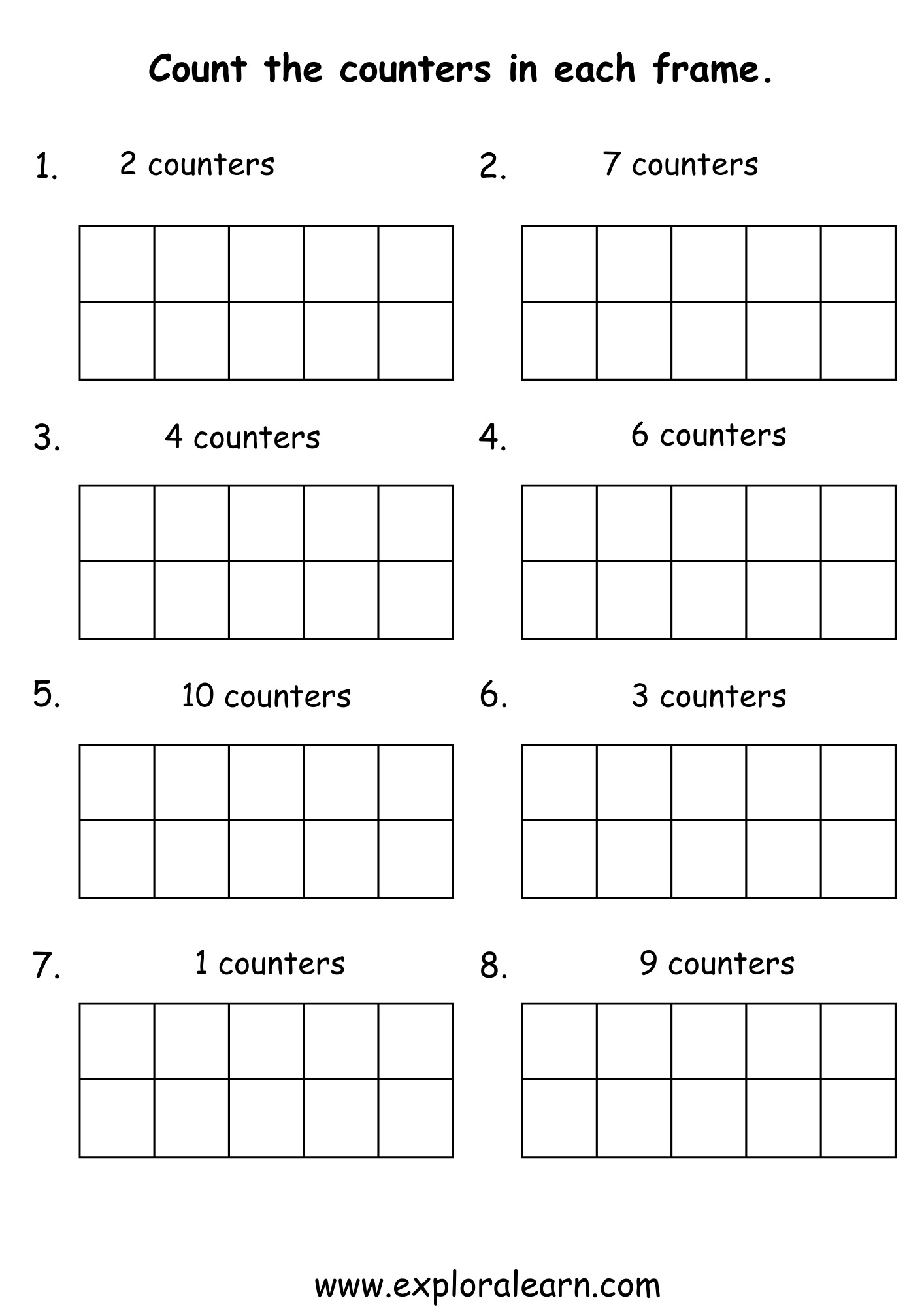 Count the counters in each frame.

1. 2 counters

2. 7 counters

3. 4 counters

4. 6 counters

5. 10 counters

6. 3 counters

7. 1 counters

8. 9 counters

www.exploralearn.com